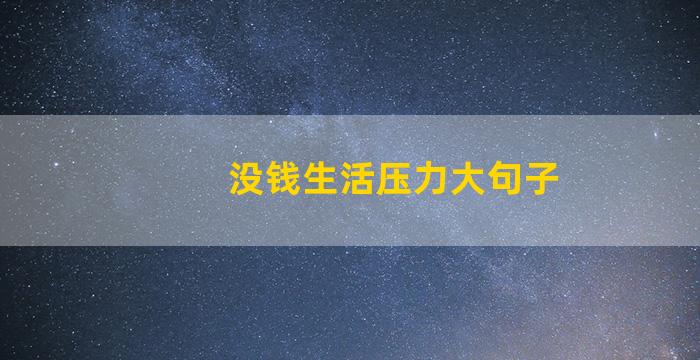 没钱生活压力大句子